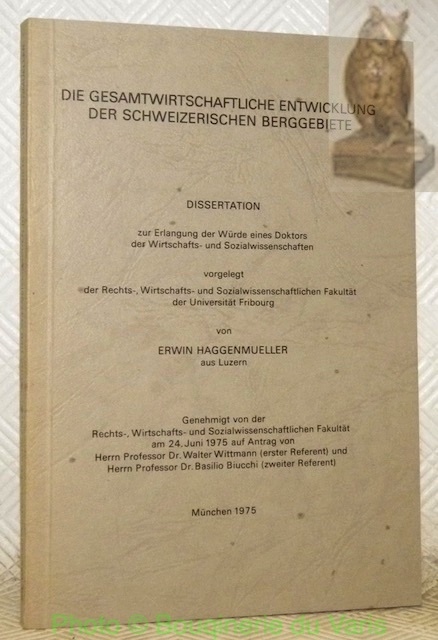 DIE GESAMTWIRTSCHAFTLICHE ENTWICKLUNG DER SCHWEIZERISCHEN BERGGEBIETE

DISSERTATION

zur Erlangung der Würde eines Doktors der Wirtschafts- und Sozialwissenschaften

vorgelegt
der Rechts-, Wirtschafts- und Sozialwissenschaftlichen Fakultät der Universität Fribourg

von

ERWIN HAGGENMUELLER
aus Luzern

Genehmigt von der
Rechts-, Wirtschafts- und Sozialwissenschaftlichen Fakultät am 24. Juni 1975 auf Antrag von
Herrn Professor Dr. Walter Wittmann (erster Referent) und
Herrn Professor Dr. Basilio Biucchi (zweiter Referent)

München 1975

Photo © Bouquinerie du Varis